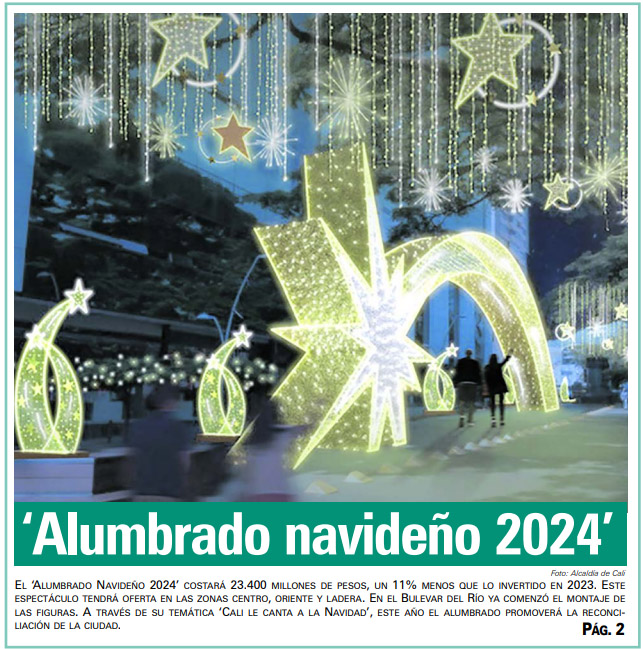 ‘Alumbrado navideño 2024’

Foto: Alcaldía de Cali

El ‘Alumbrado Navideño 2024’ costará 23.400 millones de pesos, un 11% menos que lo invertido en 2023. Este espectáculo tendrá oferta en las zonas centro, oriente y ladera. En el Bulevar del Río ya comenzó el montaje de las figuras. A través de su temática ‘Cali le canta a la Navidad’, este año el alumbrado promoverá la reconciliación de la ciudad.

Pág. 2